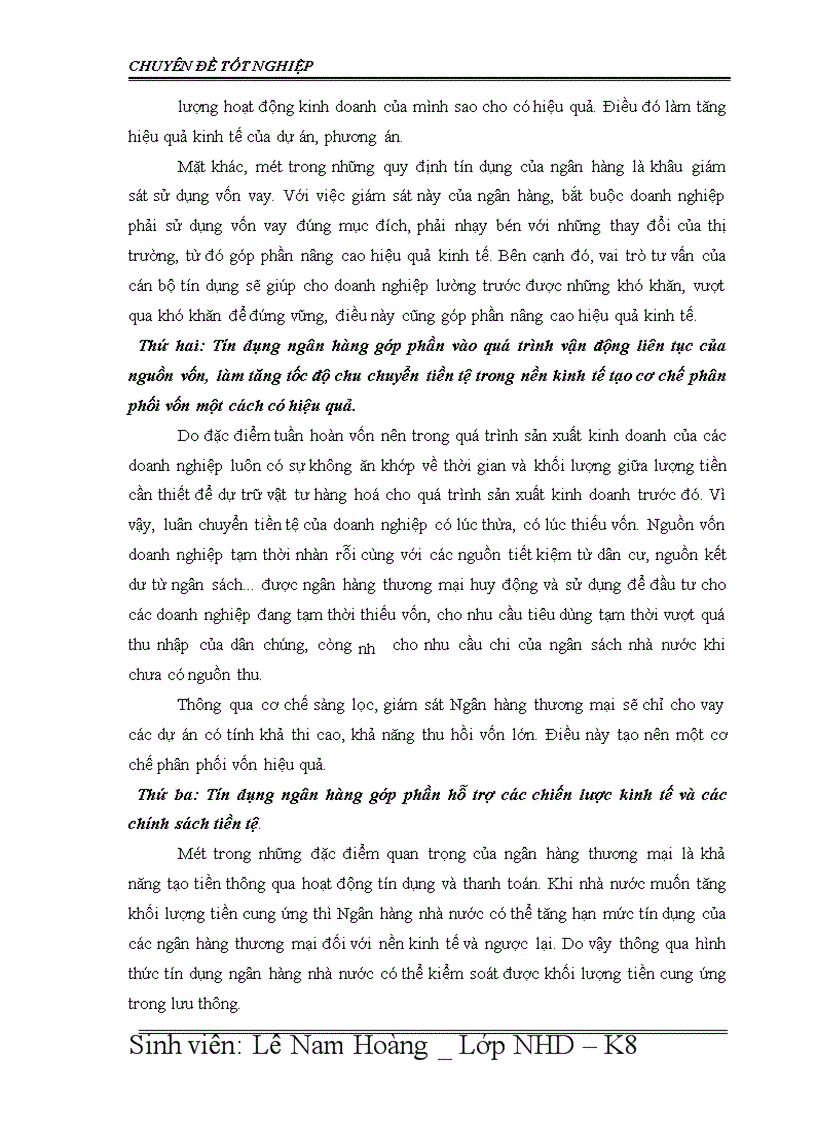 CHUYÊN ĐỀ TỐT NGHIỆP

lượng hoạt động kinh doanh của mình sao cho có hiệu quả. Điều đó làm tăng hiệu quả kinh tế của dự án, phương án.

Mặt khác, mét trong những quy định tín dụng của ngân hàng là khâu giám sát sử dụng vốn vay. Với việc giám sát này của ngân hàng, bắt buộc doanh nghiệp phải sử dụng vốn vay đúng mục đích, phải nhạy bén với những thay đổi của thị trường, từ đó góp phần nâng cao hiệu quả kinh tế. Bên cạnh đó, vai trò tư vấn của cán bộ tín dụng sẽ giúp cho doanh nghiệp lường trước được những khó khăn, vượt qua khó khăn để đứng vững, điều này cũng góp phần nâng cao hiệu quả kinh tế.

Thứ hai: Tín dụng ngân hàng góp phần vào quá trình vận động liên tục của nguồn vốn, làm tăng tốc độ chu chuyển tiền tệ trong nền kinh tế tạo cơ chế phân phối vốn một cách có hiệu quả.

Do đặc điểm tuần hoàn vốn nên trong quá trình sản xuất kinh doanh của các doanh nghiệp luôn có sự không ăn khớp về thời gian và khối lượng giữa lượng tiền cần thiết để dự trữ vật tư hàng hoá cho quá trình sản xuất kinh doanh trước đó. Vì vậy, luân chuyển tiền tệ của doanh nghiệp có lúc thừa, có lúc thiếu vốn. Nguồn vốn doanh nghiệp tạm thời nhàn rỗi cùng với các nguồn tiết kiệm từ dân cư, nguồn kết dư từ ngân sách... được ngân hàng thương mại huy động và sử dụng để đầu tư cho các doanh nghiệp đang tạm thời thiếu vốn, cho nhu cầu tiêu dùng tạm thời vượt quá thu nhập của dân chúng, còng nh cho nhu cầu chi của ngân sách nhà nước khi chưa có nguồn thu.

Thông qua cơ chế sàng lọc, giám sát Ngân hàng thương mại sẽ chỉ cho vay các dự án có tính khả thi cao, khả năng thu hồi vốn lớn. Điều này tạo nên một cơ chế phân phối vốn hiệu quả.

Thứ ba: Tín dụng ngân hàng góp phần hỗ trợ các chiến lược kinh tế và các chính sách tiền tệ.

Mét trong những đặc điểm quan trọng của ngân hàng thương mại là khả năng tạo tiền thông qua hoạt động tín dụng và thanh toán. Khi nhà nước muốn tăng khối lượng tiền cung ứng thì Ngân hàng nhà nước có thể tăng hạn mức tín dụng của các ngân hàng thương mại đối với nền kinh tế và ngược lại. Do vậy thông qua hình thức tín dụng ngân hàng nhà nước có thể kiểm soát được khối lượng tiền cung ứng trong lưu thông.

Sinh viên: Lê Nam Hoàng _ Lớp NHD – K8